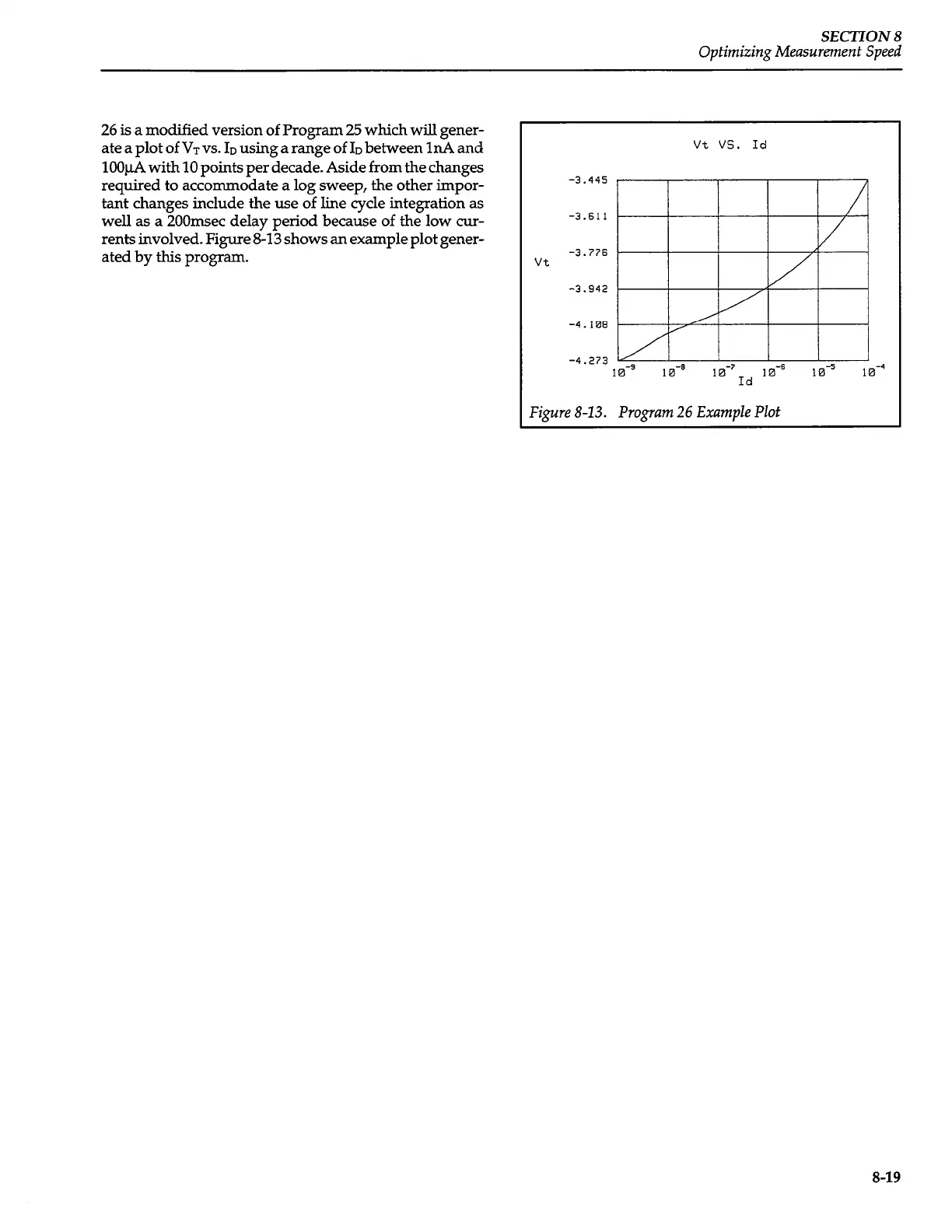 SECTION 8
Optimizing Measurement Speed

26 is a modified version of Program 25 which will generate a plot of $V_T$ vs. $I_D$ using a range of $I_D$ between 1nA and 100µA with 10 points per decade. Aside from the changes required to accommodate a log sweep, the other important changes include the use of line cycle integration as well as a 200msec delay period because of the low currents involved. Figure 8-13 shows an example plot generated by this program.

Vt VS. Id

-3.445
-3.611
-3.776
Vt
-3.942
-4.108
-4.273
$10^{-9}$ $10^{-8}$ $10^{-7}$ $10^{-6}$ $10^{-5}$ $10^{-4}$
Id

Figure 8-13. Program 26 Example Plot

8-19